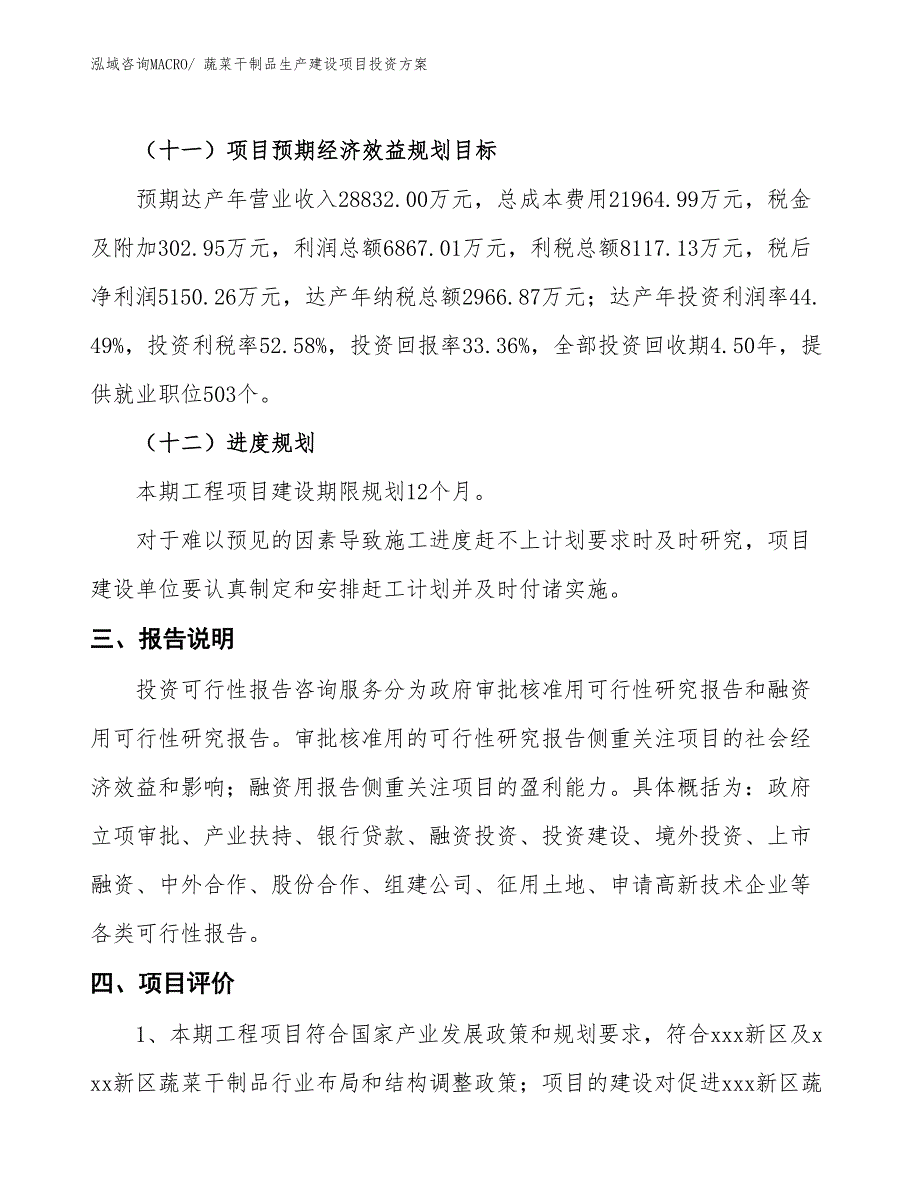 泓域咨询MACRO/ 蔬菜干制品生产建设项目投资方案

（十一）项目预期经济效益规划目标

预期达产年营业收入28832.00万元，总成本费用21964.99万元，税金及附加302.95万元，利润总额6867.01万元，利税总额8117.13万元，税后净利润5150.26万元，达产年纳税总额2966.87万元；达产年投资利润率44.49%，投资利税率52.58%，投资回报率33.36%，全部投资回收期4.50年，提供就业职位503个。

（十二）进度规划

本期工程项目建设期限规划12个月。

对于难以预见的因素导致施工进度赶不上计划要求时及时研究，项目建设单位要认真制定和安排赶工计划并及时付诸实施。

三、报告说明

投资可行性报告咨询服务分为政府审批核准用可行性研究报告和融资用可行性研究报告。审批核准用的可行性研究报告侧重关注项目的社会经济效益和影响；融资用报告侧重关注项目的盈利能力。具体概括为：政府立项审批、产业扶持、银行贷款、融资投资、投资建设、境外投资、上市融资、中外合作、股份合作、组建公司、征用土地、申请高新技术企业等各类可行性报告。

四、项目评价

1、本期工程项目符合国家产业发展政策和规划要求，符合xxx新区及xxx新区蔬菜干制品行业布局和结构调整政策；项目的建设对促进xxx新区蔬